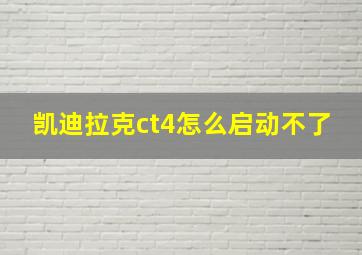 凯迪拉克ct4怎么启动不了